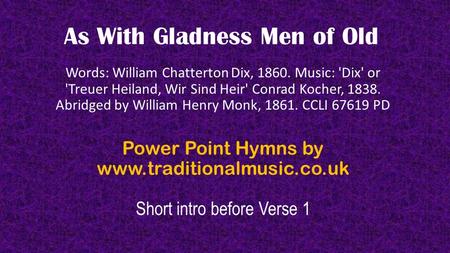 As With Gladness Men of Old

Words: William Chatterton Dix, 1860. Music: 'Dix' or 'Treuer Heiland, Wir Sind Heir' Conrad Kocher, 1838. Abridged by William Henry Monk, 1861. CCLI 67619 PD

Power Point Hymns by www.traditionalmusic.co.uk

Short intro before Verse 1